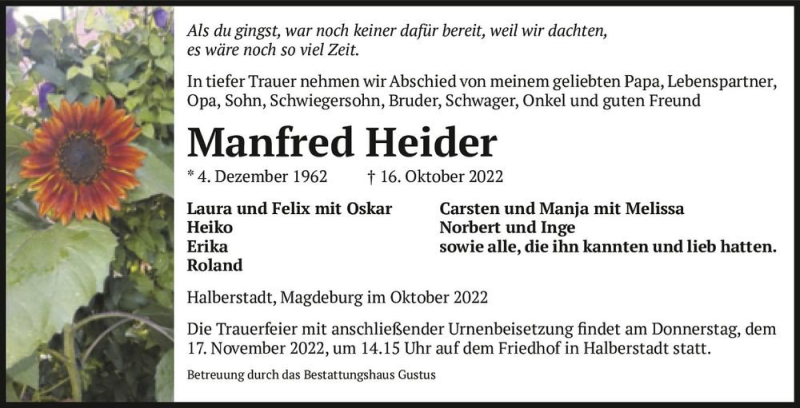 Als du gingst, war noch keiner dafür bereit, weil wir dachten, es wäre noch so viel Zeit.

In tiefer Trauer nehmen wir Abschied von meinem geliebten Papa, Lebenspartner, Opa, Sohn, Schwiegersohn, Bruder, Schwager, Onkel und guten Freund

Manfred Heider

* 4. Dezember 1962 † 16. Oktober 2022

Laura und Felix mit Oskar
Heiko
Erika
Roland

Carsten und Manja mit Melissa
Norbert und Inge
sowie alle, die ihn kannten und lieb hatten.

Halberstadt, Magdeburg im Oktober 2022

Die Trauerfeier mit anschließender Urnenbeisetzung findet am Donnerstag, dem 17. November 2022, um 14.15 Uhr auf dem Friedhof in Halberstadt statt.

Betreuung durch das Bestattungshaus Gustus